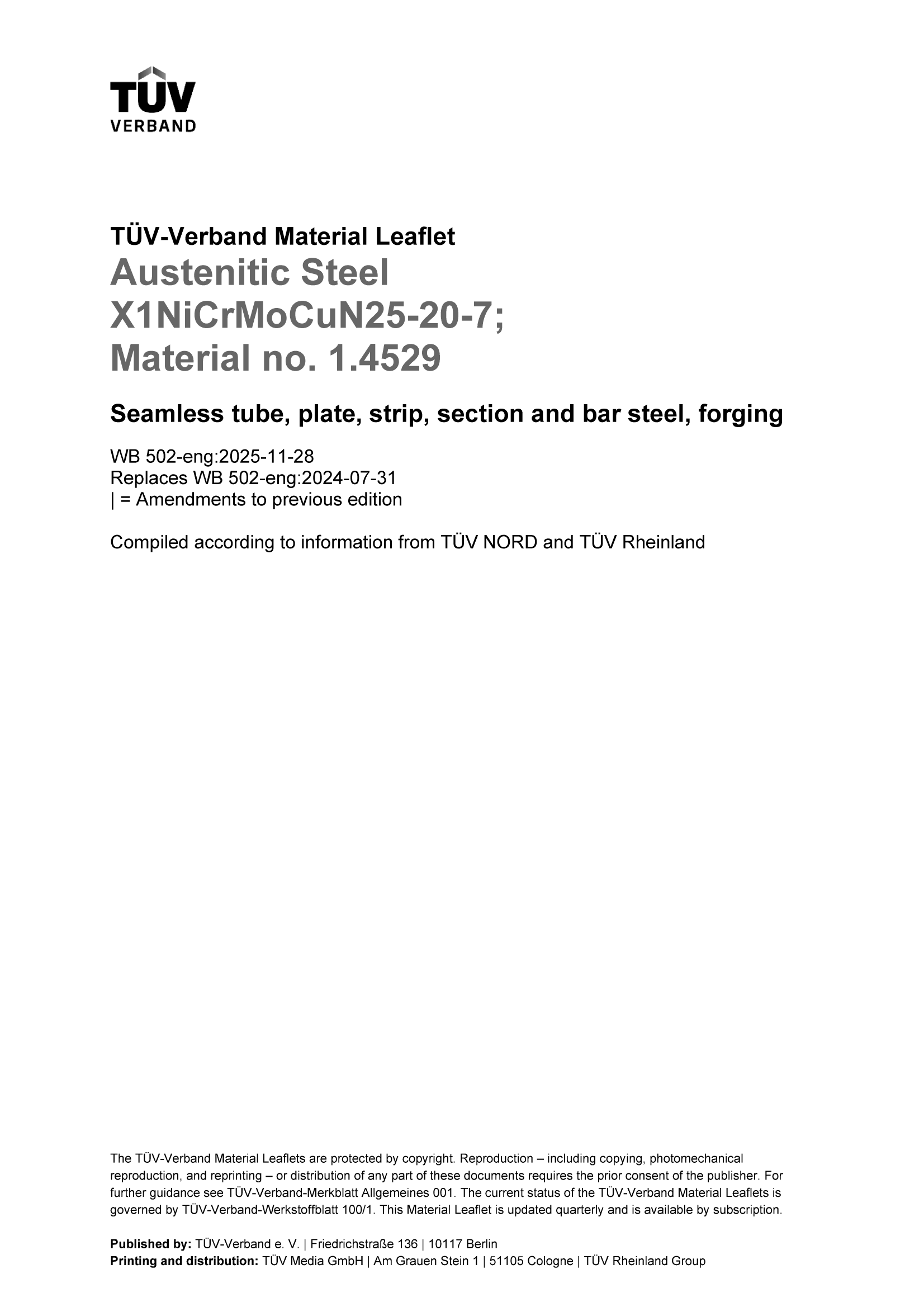 TÜV
VERBAND

TÜV-Verband Material Leaflet
Austenitic Steel
X1NiCrMoCuN25-20-7;
Material no. 1.4529

Seamless tube, plate, strip, section and bar steel, forging

WB 502-eng:2025-11-28
Replaces WB 502-eng:2024-07-31
| = Amendments to previous edition

Compiled according to information from TÜV NORD and TÜV Rheinland

The TÜV-Verband Material Leaflets are protected by copyright. Reproduction – including copying, photomechanical reproduction, and reprinting – or distribution of any part of these documents requires the prior consent of the publisher. For further guidance see TÜV-Verband-Merkblatt Allgemeines 001. The current status of the TÜV-Verband Material Leaflets is governed by TÜV-Verband-Werkstoffblatt 100/1. This Material Leaflet is updated quarterly and is available by subscription.

Published by: TÜV-Verband e. V. | Friedrichstraße 136 | 10117 Berlin
Printing and distribution: TÜV Media GmbH | Am Grauen Stein 1 | 51105 Cologne | TÜV Rheinland Group